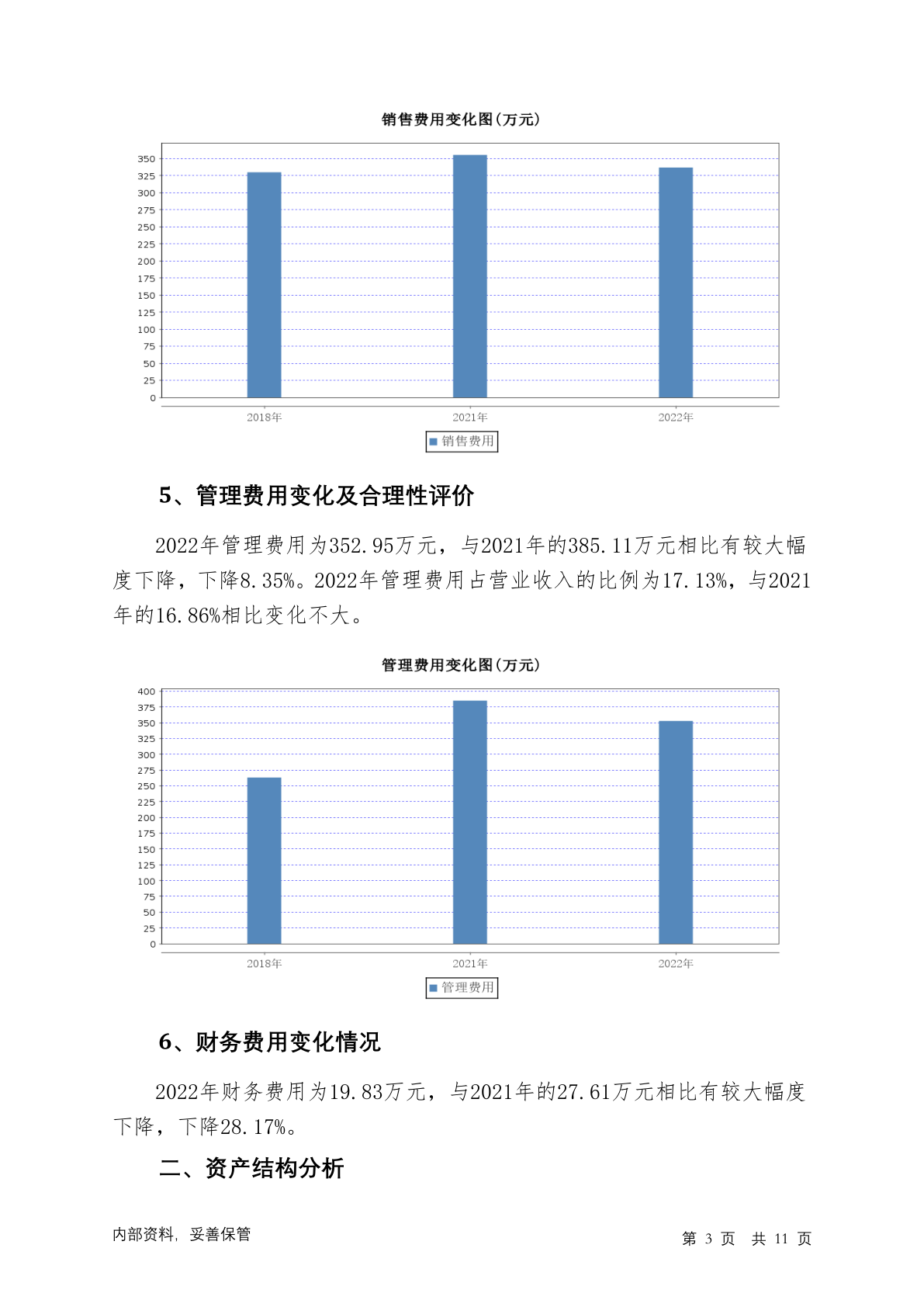 销售费用变化图(万元)

350
325
300
275
250
225
200
175
150
125
100
75
50
25
0

2018年 2021年 2022年

销售费用

5、管理费用变化及合理性评价

2022年管理费用为352.95万元，与2021年的385.11万元相比有较大幅度下降，下降8.35%。2022年管理费用占营业收入的比例为17.13%，与2021年的16.86%相比变化不大。

管理费用变化图(万元)

400
375
350
325
300
275
250
225
200
175
150
125
100
75
50
25
0

2018年 2021年 2022年

管理费用

6、财务费用变化情况

2022年财务费用为19.83万元，与2021年的27.61万元相比有较大幅度下降，下降28.17%。

二、资产结构分析

内部资料，妥善保管

第 3 页 共 11 页